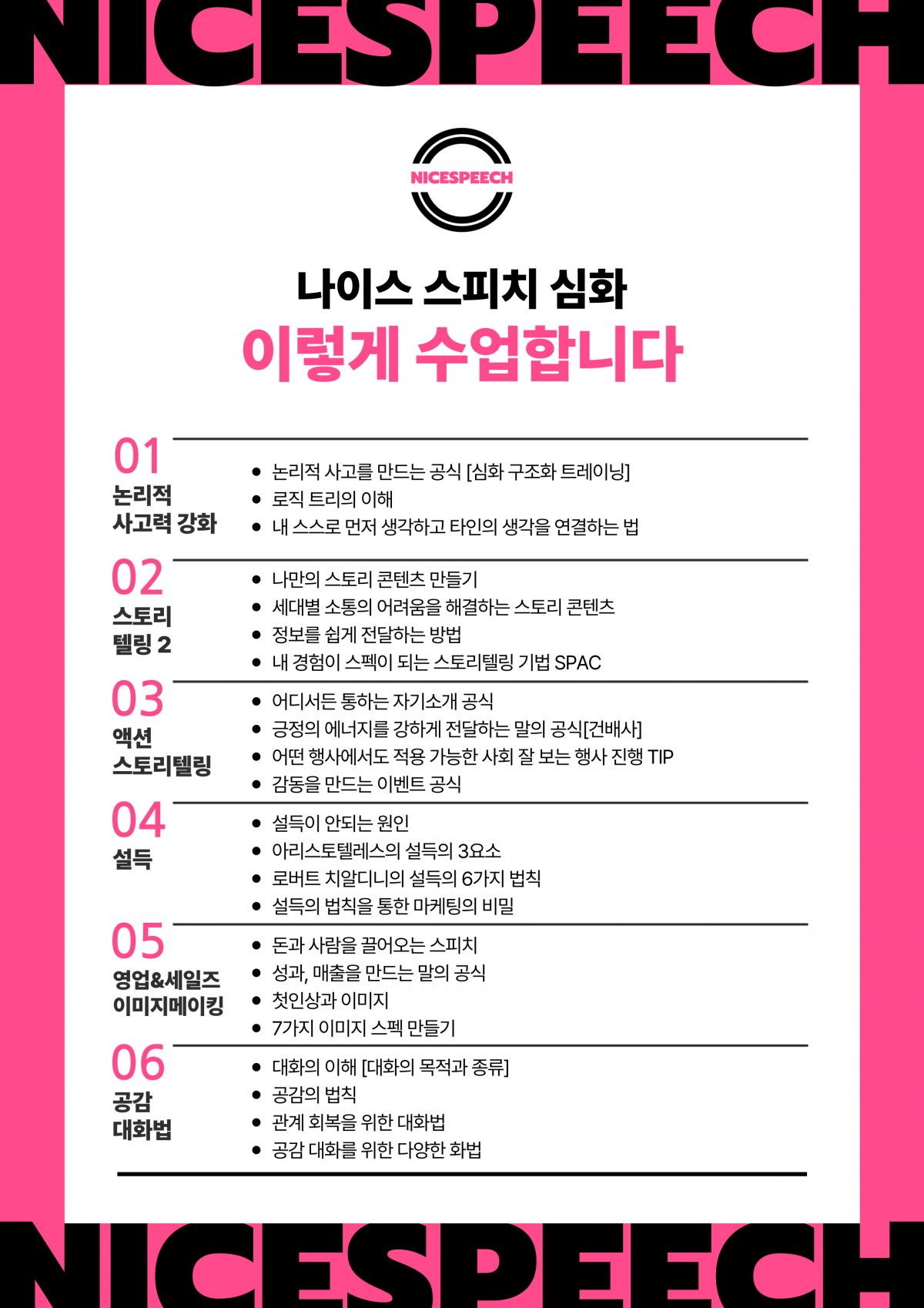 NICESPEECH

NICESPEECH

나이스 스피치 심화
이렇게 수업합니다

01
논리적 사고력 강화

- 논리적 사고를 만드는 공식 [심화 구조화 트레이닝]
- 로직 트리의 이해
- 내 스스로 먼저 생각하고 타인의 생각을 연결하는 법

02
스토리 텔링 2

- 나만의 스토리 콘텐츠 만들기
- 세대별 소통의 어려움을 해결하는 스토리 콘텐츠
- 정보를 쉽게 전달하는 방법
- 내 경험이 스펙이 되는 스토리텔링 기법 SPAC

03
액션 스토리텔링

- 어디서든 통하는 자기소개 공식
- 긍정의 에너지를 강하게 전달하는 말의 공식[건배사]
- 어떤 행사에서도 적용 가능한 사회 잘 보는 행사 진행 TIP
- 감동을 만드는 이벤트 공식

04
설득

- 설득이 안되는 원인
- 아리스토텔레스의 설득의 3요소
- 로버트 치알디니의 설득의 6가지 법칙
- 설득의 법칙을 통한 마케팅의 비밀

05
영업&세일즈 이미지메이킹

- 돈과 사람을 끌어오는 스피치
- 성과, 매출을 만드는 말의 공식
- 첫인상과 이미지
- 7가지 이미지 스펙 만들기

06
공감 대화법

- 대화의 이해 [대화의 목적과 종류]
- 공감의 법칙
- 관계 회복을 위한 대화법
- 공감 대화를 위한 다양한 화법

NICESPEECH